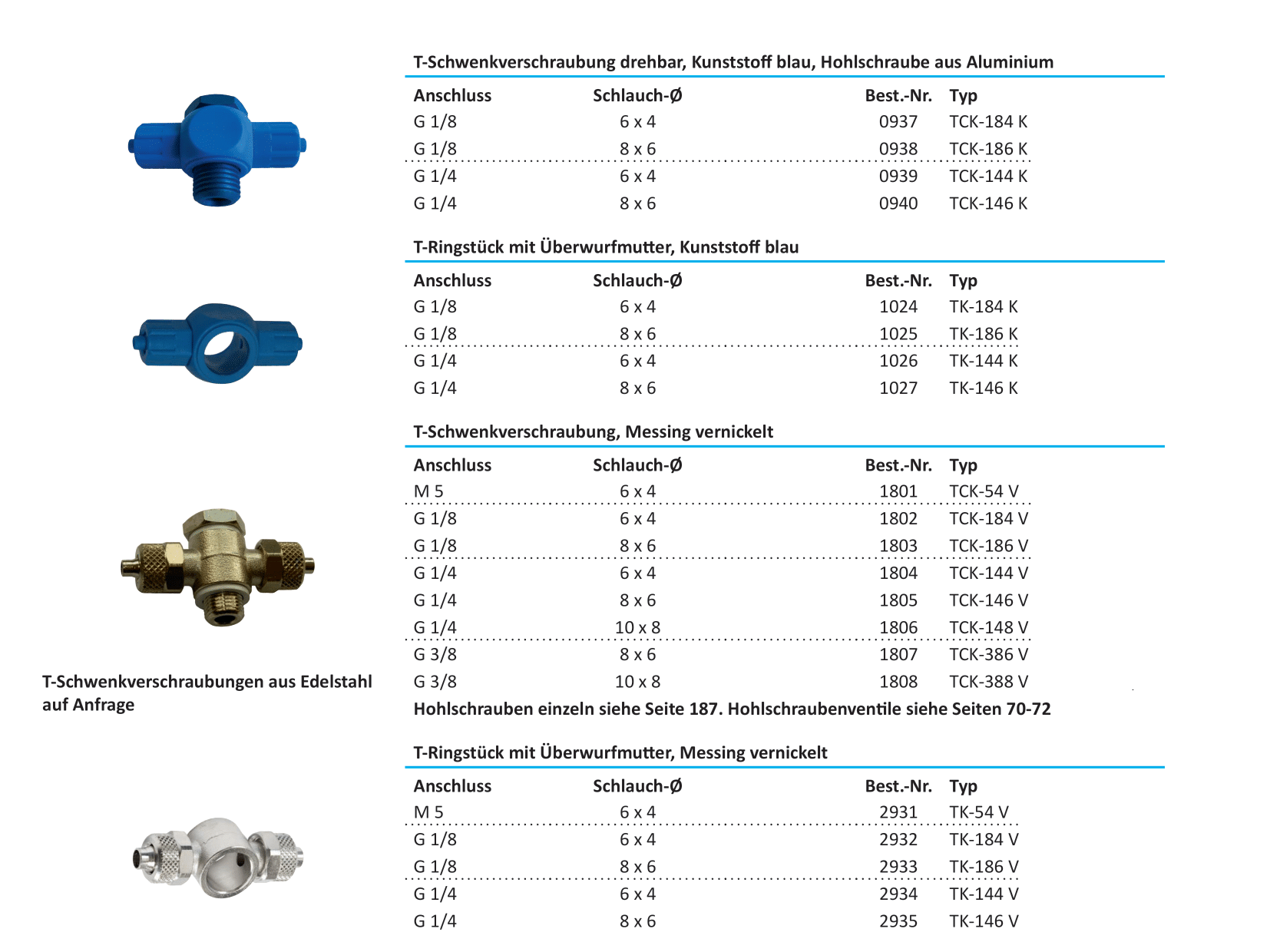 T-Schwenkverschraubung drehbar, Kunststoff blau, Hohlschraube aus Aluminium

| Anschluss | Schlauch-Ø | Best.-Nr. | Typ |
|---|---|---|---|
| G 1/8 | 6 x 4 | 0937 | TCK-184 K |
| G 1/8 | 8 x 6 | 0938 | TCK-186 K |
| G 1/4 | 6 x 4 | 0939 | TCK-144 K |
| G 1/4 | 8 x 6 | 0940 | TCK-146 K |

T-Ringstück mit Überwurfmutter, Kunststoff blau

| Anschluss | Schlauch-Ø | Best.-Nr. | Typ |
|---|---|---|---|
| G 1/8 | 6 x 4 | 1024 | TK-184 K |
| G 1/8 | 8 x 6 | 1025 | TK-186 K |
| G 1/4 | 6 x 4 | 1026 | TK-144 K |
| G 1/4 | 8 x 6 | 1027 | TK-146 K |

T-Schwenkverschraubung, Messing vernickelt

| Anschluss | Schlauch-Ø | Best.-Nr. | Typ |
|---|---|---|---|
| M 5 | 6 x 4 | 1801 | TCK-54 V |
| G 1/8 | 6 x 4 | 1802 | TCK-184 V |
| G 1/8 | 8 x 6 | 1803 | TCK-186 V |
| G 1/4 | 6 x 4 | 1804 | TCK-144 V |
| G 1/4 | 8 x 6 | 1805 | TCK-146 V |
| G 1/4 | 10 x 8 | 1806 | TCK-148 V |
| G 3/8 | 8 x 6 | 1807 | TCK-386 V |
| G 3/8 | 10 x 8 | 1808 | TCK-388 V |

T-Schwenkverschraubungen aus Edelstahl auf Anfrage

Hohlschrauben einzeln siehe Seite 187. Hohlschraubenventile siehe Seiten 70-72

T-Ringstück mit Überwurfmutter, Messing vernickelt

| Anschluss | Schlauch-Ø | Best.-Nr. | Typ |
|---|---|---|---|
| M 5 | 6 x 4 | 2931 | TK-54 V |
| G 1/8 | 6 x 4 | 2932 | TK-184 V |
| G 1/8 | 8 x 6 | 2933 | TK-186 V |
| G 1/4 | 6 x 4 | 2934 | TK-144 V |
| G 1/4 | 8 x 6 | 2935 | TK-146 V |